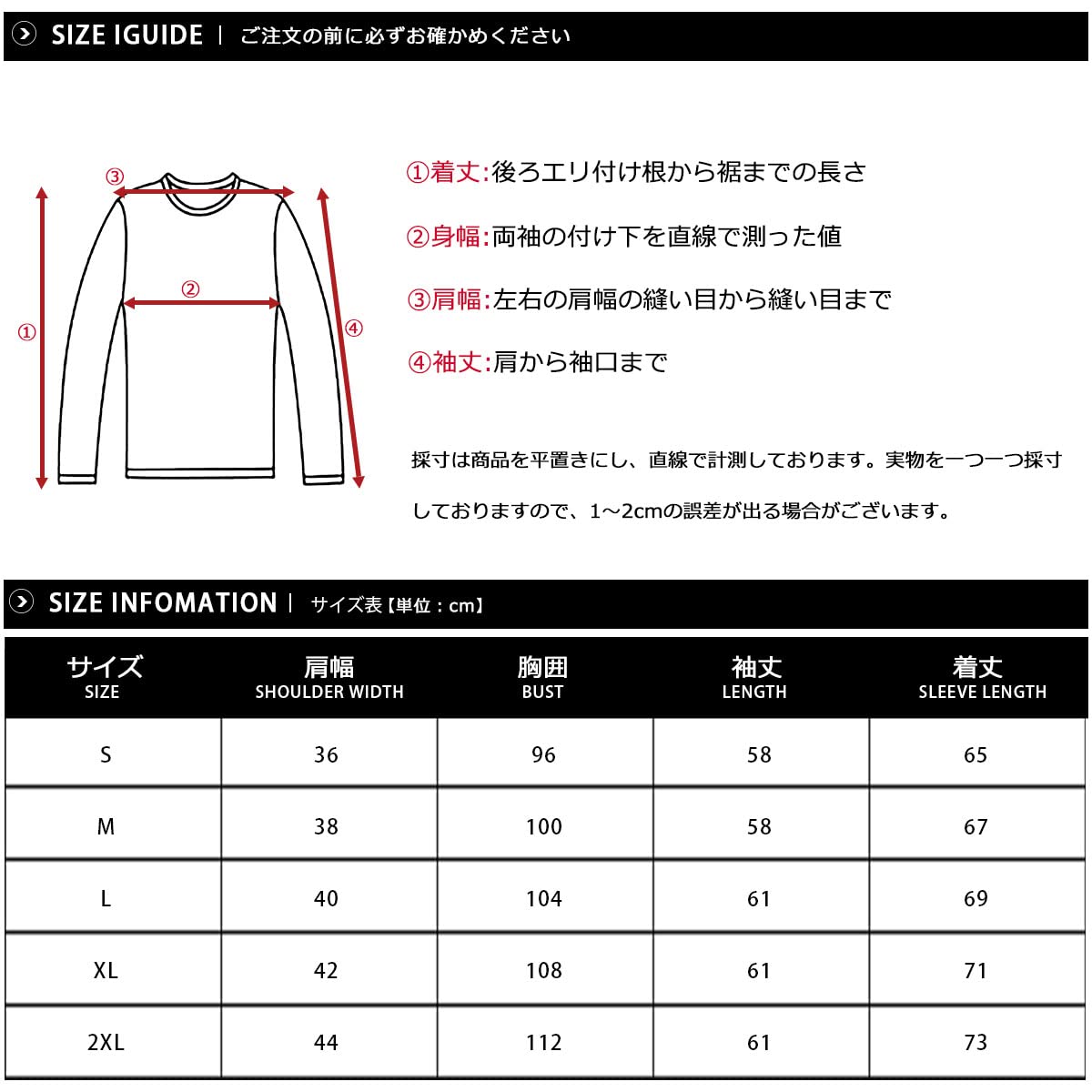 SIZE IGUIDE | ご注文の前に必ずお確かめください

③

②

①

④

①着丈:後ろエリ付け根から裾までの長さ

②身幅:両袖の付け下を直線で測った値

③肩幅:左右の肩幅の縫い目から縫い目まで

④袖丈:肩から袖口まで

採寸は商品を平置きにし、直線で計測しております。実物を一つ一つ採寸しておりますので、1~2cmの誤差が出る場合がございます。

SIZE INFOMATION | サイズ表【単位：cm】

| サイズ SIZE | 肩幅 SHOULDER WIDTH | 胸囲 BUST | 袖丈 LENGTH | 着丈 SLEEVE LENGTH |
|---|---|---|---|---|
| S | 36 | 96 | 58 | 65 |
| M | 38 | 100 | 58 | 67 |
| L | 40 | 104 | 61 | 69 |
| XL | 42 | 108 | 61 | 71 |
| 2XL | 44 | 112 | 61 | 73 |